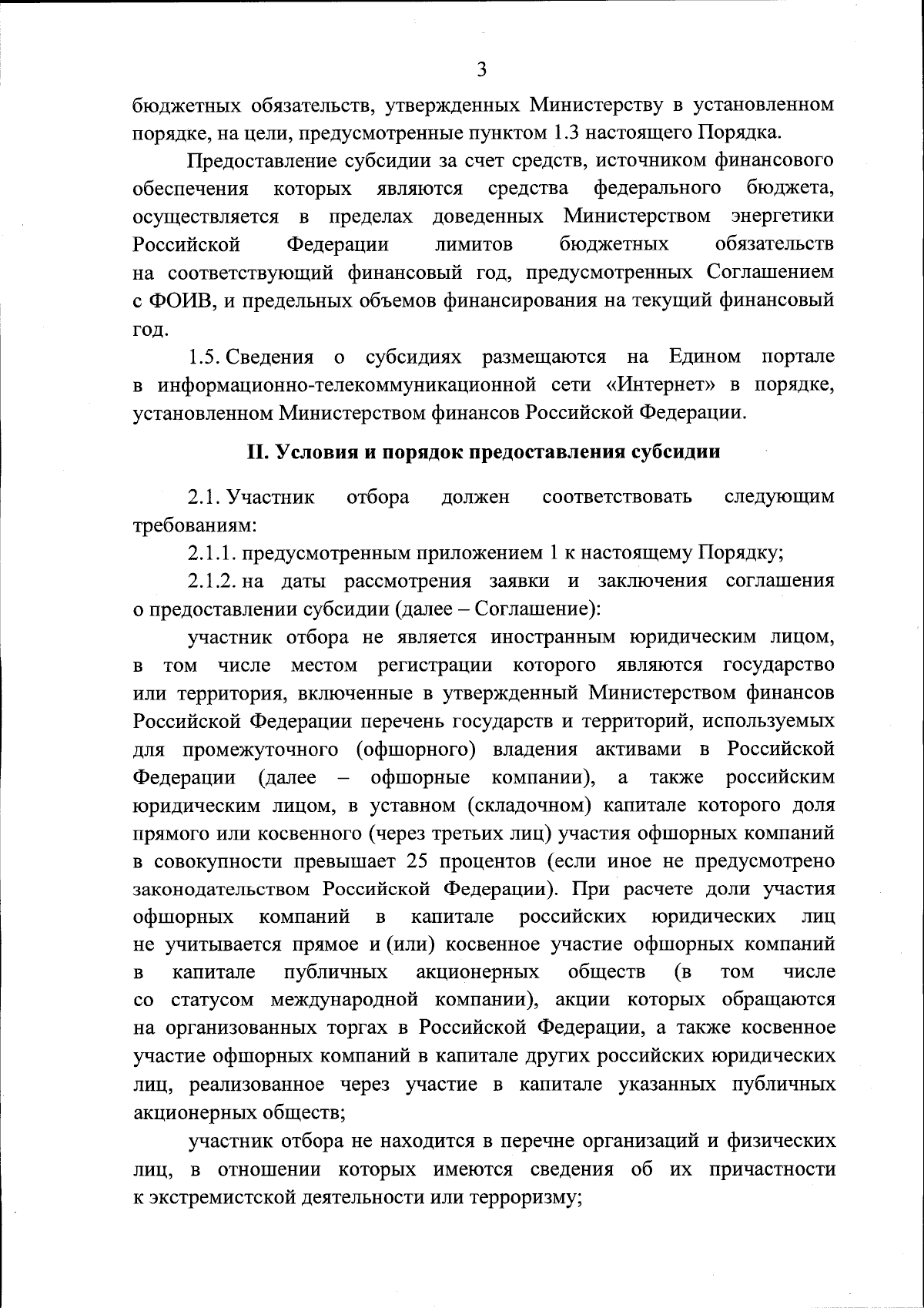 3

бюджетных обязательств, утвержденных Министерству в установленном порядке, на цели, предусмотренные пунктом 1.3 настоящего Порядка.

Предоставление субсидии за счет средств, источником финансового обеспечения которых являются средства федерального бюджета, осуществляется в пределах доведенных Министерством энергетики Российской Федерации лимитов бюджетных обязательств на соответствующий финансовый год, предусмотренных Соглашением с ФОИВ, и предельных объемов финансирования на текущий финансовый год.

1.5. Сведения о субсидиях размещаются на Едином портале в информационно-телекоммуникационной сети «Интернет» в порядке, установленном Министерством финансов Российской Федерации.

II. Условия и порядок предоставления субсидии

2.1. Участник отбора должен соответствовать следующим требованиям:

2.1.1. предусмотренным приложением 1 к настоящему Порядку;

2.1.2. на даты рассмотрения заявки и заключения соглашения о предоставлении субсидии (далее – Соглашение):

участник отбора не является иностранным юридическим лицом, в том числе местом регистрации которого являются государство или территория, включенные в утвержденный Министерством финансов Российской Федерации перечень государств и территорий, используемых для промежуточного (офшорного) владения активами в Российской Федерации (далее – офшорные компании), а также российским юридическим лицом, в уставном (складочном) капитале которого доля прямого или косвенного (через третьих лиц) участия офшорных компаний в совокупности превышает 25 процентов (если иное не предусмотрено законодательством Российской Федерации). При расчете доли участия офшорных компаний в капитале российских юридических лиц не учитывается прямое и (или) косвенное участие офшорных компаний в капитале публичных акционерных обществ (в том числе со статусом международной компании), акции которых обращаются на организованных торгах в Российской Федерации, а также косвенное участие офшорных компаний в капитале других российских юридических лиц, реализованное через участие в капитале указанных публичных акционерных обществ;

участник отбора не находится в перечне организаций и физических лиц, в отношении которых имеются сведения об их причастности к экстремистской деятельности или терроризму;